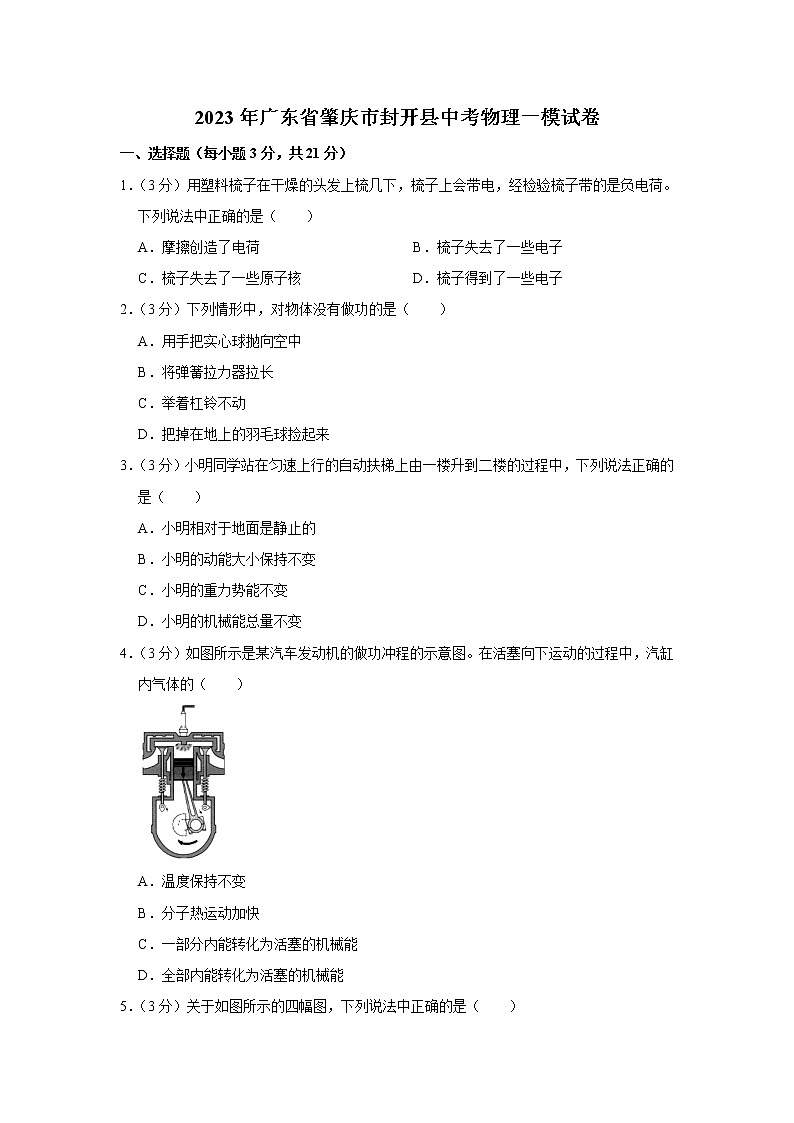 2023 年广东省肇庆市封开县中考物理一模试卷

一、选择题（每小题 3 分，共 21 分）

1.（3 分）用塑料梳子在干燥的头发上梳几下，梳子上会带电，经检验梳子带的是负电荷。下列说法中正确的是（　　）

A．摩擦创造了电荷

B．梳子失去了一些电子

C．梳子失去了一些原子核

D．梳子得到了一些电子

2.（3 分）下列情形中，对物体没有做功的是（　　）

A．用手把实心球抛向空中

B．将弹簧拉力器拉长

C．举着杠铃不动

D．把掉在地上的羽毛球捡起来

3.（3 分）小明同学站在匀速上行的自动扶梯上由一楼升到二楼的过程中，下列说法正确的是（　　）

A．小明相对于地面是静止的

B．小明的动能大小保持不变

C．小明的重力势能不变

D．小明的机械能总量不变

4.（3 分）如图所示是某汽车发动机的做功冲程的示意图。在活塞向下运动的过程中，汽缸内气体的（　　）

A．温度保持不变

B．分子热运动加快

C．一部分内能转化为活塞的机械能

D．全部内能转化为活塞的机械能

5.（3 分）关于如图所示的四幅图，下列说法中正确的是（　　）